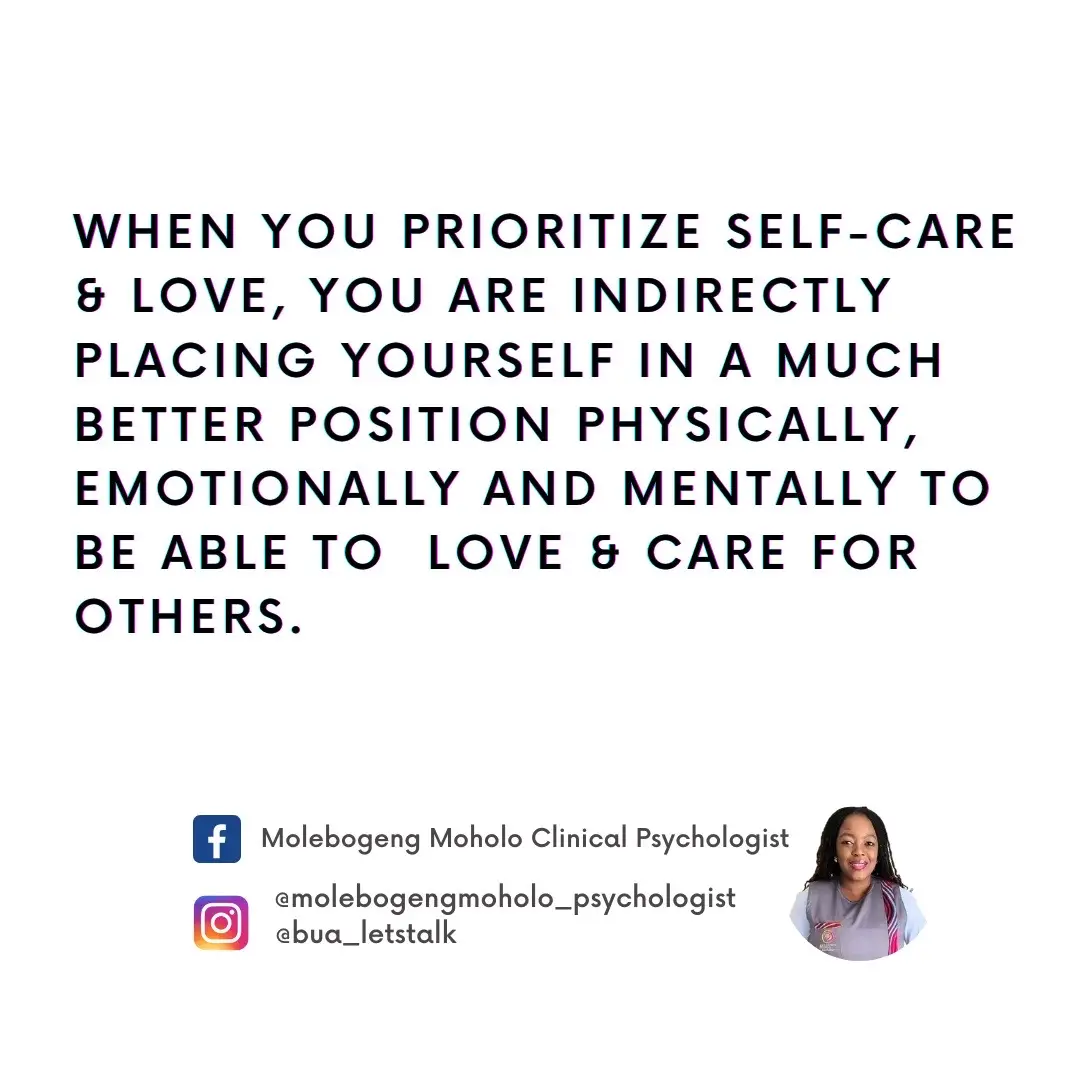 WHEN YOU PRIORITIZE SELF-CARE & LOVE, YOU ARE INDIRECTLY PLACING YOURSELF IN A MUCH BETTER POSITION PHYSICALLY, EMOTIONALLY AND MENTALLY TO BE ABLE TO LOVE & CARE FOR OTHERS.

Molebogeng Moholo Clinical Psychologist

@molebogengmoholo_psychologist
@bua_letstalk